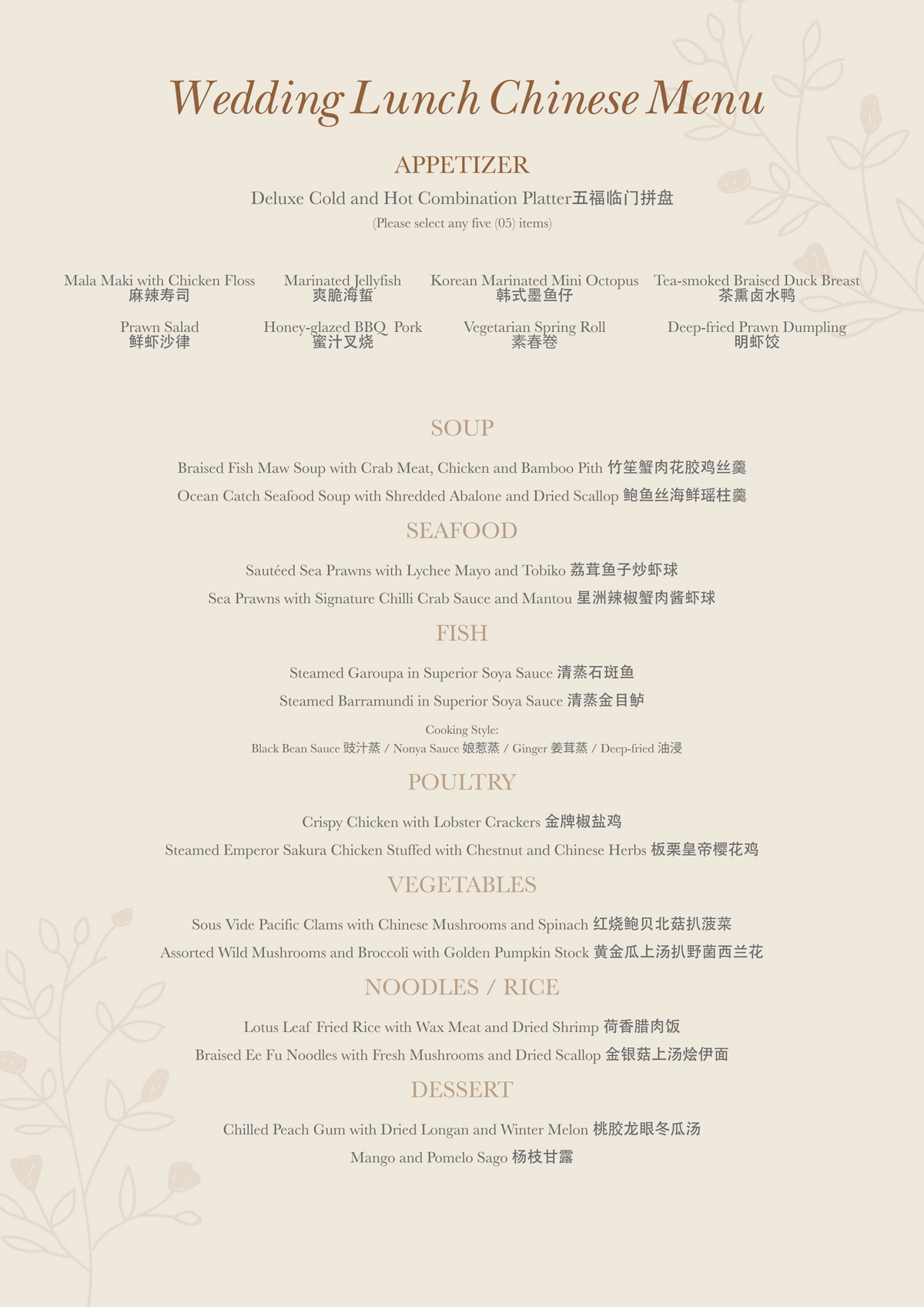 Wedding Lunch Chinese Menu

APPETIZER

Deluxe Cold and Hot Combination Platter五福临门拼盘
(Please select any five (05) items)

Mala Maki with Chicken Floss
麻辣寿司

Marinated Jellyfish
爽脆海蜇

Korean Marinated Mini Octopus
韩式墨鱼仔

Tea-smoked Braised Duck Breast
茶熏卤水鸭

Prawn Salad
鲜虾沙律

Honey-glazed BBQ Pork
蜜汁叉烧

Vegetarian Spring Roll
素春卷

Deep-fried Prawn Dumpling
明虾饺

SOUP

Braised Fish Maw Soup with Crab Meat, Chicken and Bamboo Pith 竹笙蟹肉花胶鸡丝羹

Ocean Catch Seafood Soup with Shredded Abalone and Dried Scallop 鲍鱼丝海鲜瑶柱羹

SEAFOOD

Sautéed Sea Prawns with Lychee Mayo and Tobiko 荔茸鱼子炒虾球

Sea Prawns with Signature Chilli Crab Sauce and Mantou 星洲辣椒蟹肉酱虾球

FISH

Steamed Garoupa in Superior Soya Sauce 清蒸石斑鱼

Steamed Barramundi in Superior Soya Sauce 清蒸金目鲈

Cooking Style:
Black Bean Sauce 豉汁蒸 / Nonya Sauce 娘惹蒸 / Ginger 姜茸蒸 / Deep-fried 油浸

POULTRY

Crispy Chicken with Lobster Crackers 金牌椒盐鸡

Steamed Emperor Sakura Chicken Stuffed with Chestnut and Chinese Herbs 板栗皇帝樱花鸡

VEGETABLES

Sous Vide Pacific Clams with Chinese Mushrooms and Spinach 红烧鲍贝北菇扒菠菜

Assorted Wild Mushrooms and Broccoli with Golden Pumpkin Stock 黄金瓜上汤扒野菌西兰花

NOODLES / RICE

Lotus Leaf Fried Rice with Wax Meat and Dried Shrimp 荷香腊肉饭

Braised Ee Fu Noodles with Fresh Mushrooms and Dried Scallop 金银菇上汤烩伊面

DESSERT

Chilled Peach Gum with Dried Longan and Winter Melon 桃胶龙眼冬瓜汤

Mango and Pomelo Sago 杨枝甘露